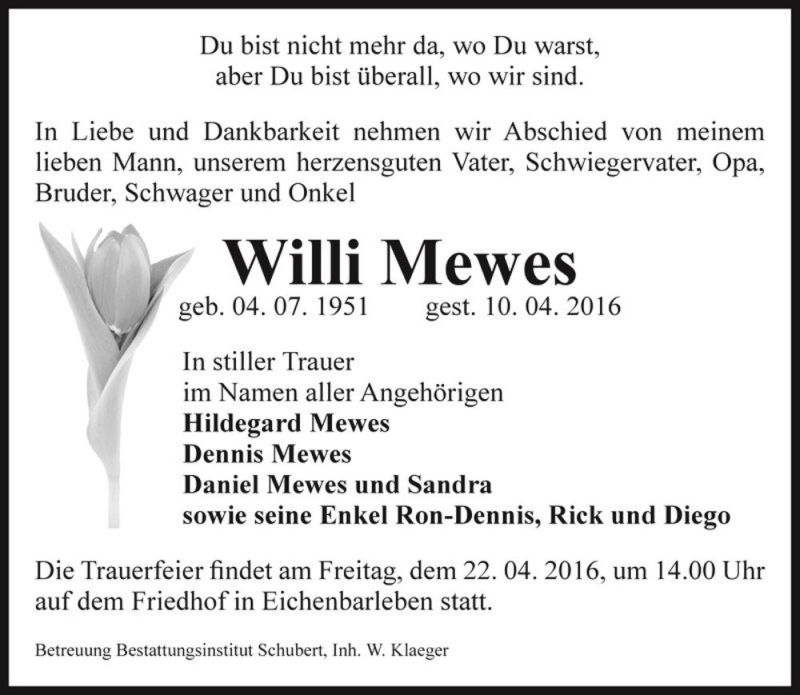 Du bist nicht mehr da, wo Du warst,
aber Du bist überall, wo wir sind.

In Liebe und Dankbarkeit nehmen wir Abschied von meinem lieben Mann, unserem herzensguten Vater, Schwiegervater, Opa, Bruder, Schwager und Onkel

Willi Mewes

geb. 04. 07. 1951 gest. 10. 04. 2016

In stiller Trauer
im Namen aller Angehörigen
Hildegard Mewes
Dennis Mewes
Daniel Mewes und Sandra
sowie seine Enkel Ron-Dennis, Rick und Diego

Die Trauerfeier findet am Freitag, dem 22. 04. 2016, um 14.00 Uhr auf dem Friedhof in Eichenbarleben statt.

Betreuung Bestattungsinstitut Schubert, Inh. W. Klaeger